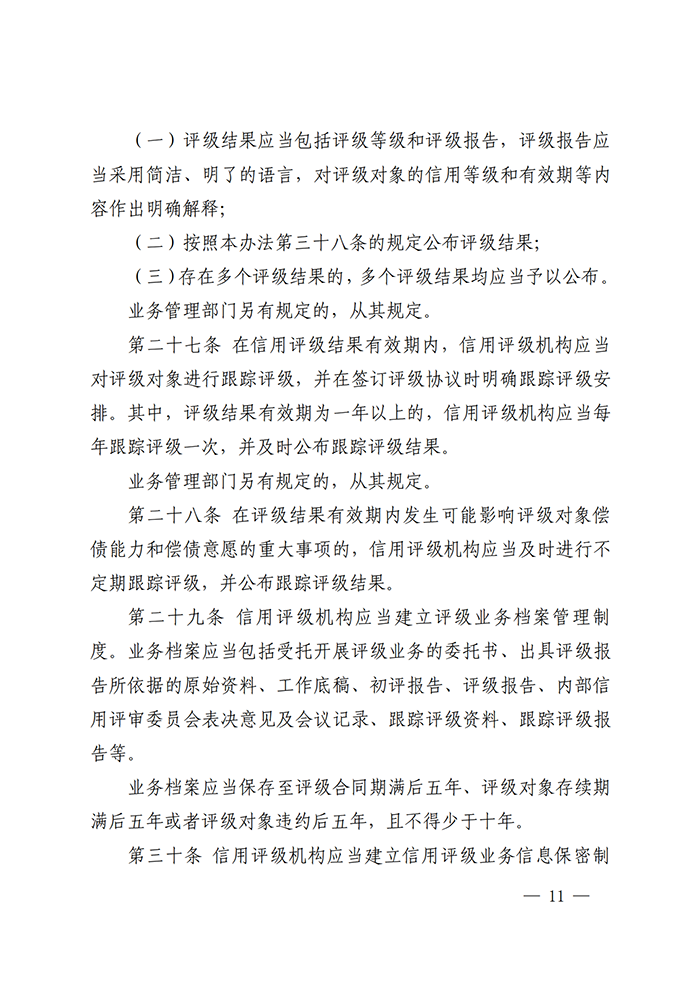 （一）评级结果应当包括评级等级和评级报告，评级报告应当采用简洁、明了的语言，对评级对象的信用等级和有效期等内容作出明确解释;

（二）按照本办法第三十八条的规定公布评级结果;

（三）存在多个评级结果的，多个评级结果均应当予以公布。

业务管理部门另有规定的，从其规定。

第二十七条 在信用评级结果有效期内，信用评级机构应当对评级对象进行跟踪评级，并在签订评级协议时明确跟踪评级安排。其中，评级结果有效期为一年以上的，信用评级机构应当每年跟踪评级一次，并及时公布跟踪评级结果。

业务管理部门另有规定的，从其规定。

第二十八条 在评级结果有效期内发生可能影响评级对象偿债能力和偿债意愿的重大事项的，信用评级机构应当及时进行不定期跟踪评级，并公布跟踪评级结果。

第二十九条 信用评级机构应当建立评级业务档案管理制度。业务档案应当包括受托开展评级业务的委托书、出具评级报告所依据的原始资料、工作底稿、初评报告、评级报告、内部信用评审委员会表决意见及会议记录、跟踪评级资料、跟踪评级报告等。

业务档案应当保存至评级合同期满后五年、评级对象存续期满后五年或者评级对象违约后五年，且不得少于十年。

第三十条 信用评级机构应当建立信用评级业务信息保密制

— 11 —